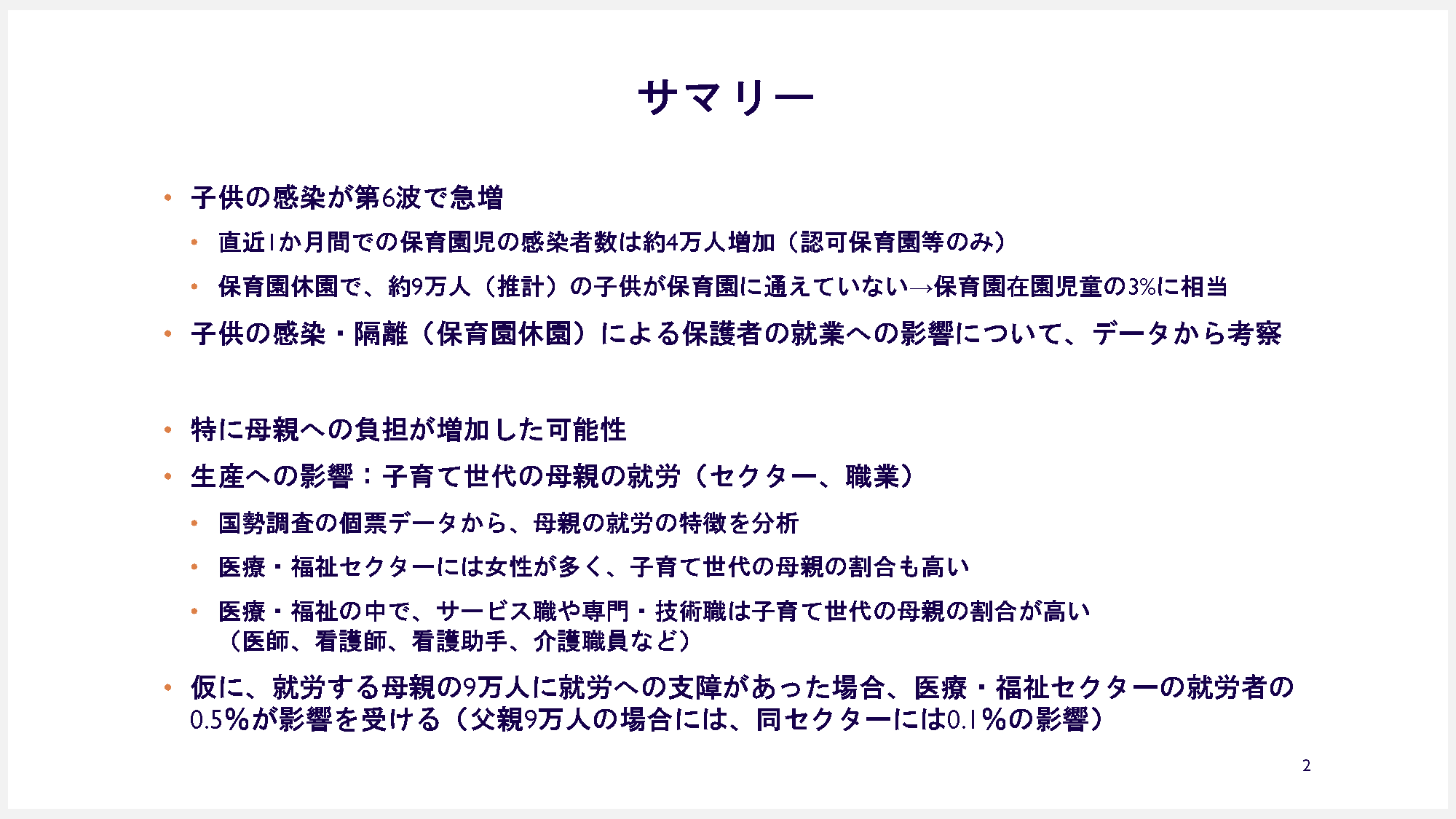 サマリー

• 子供の感染が第6波で急増
  • 直近1か月間での保育園児の感染者数は約4万人増加（認可保育園等のみ）
  • 保育園休園で、約9万人（推計）の子供が保育園に通えていない→保育園在園児童の3%に相当
• 子供の感染・隔離（保育園休園）による保護者の就業への影響について、データから考察

• 特に母親への負担が増加した可能性
• 生産への影響：子育て世代の母親の就労（セクター、職業）
  • 国勢調査の個票データから、母親の就労の特徴を分析
  • 医療・福祉セクターには女性が多く、子育て世代の母親の割合も高い
  • 医療・福祉の中で、サービス職や専門・技術職は子育て世代の母親の割合が高い（医師、看護師、看護助手、介護職員など）
• 仮に、就労する母親の9万人に就労への支障があった場合、医療・福祉セクターの就労者の0.5%が影響を受ける（父親9万人の場合には、同セクターには0.1%の影響）

2